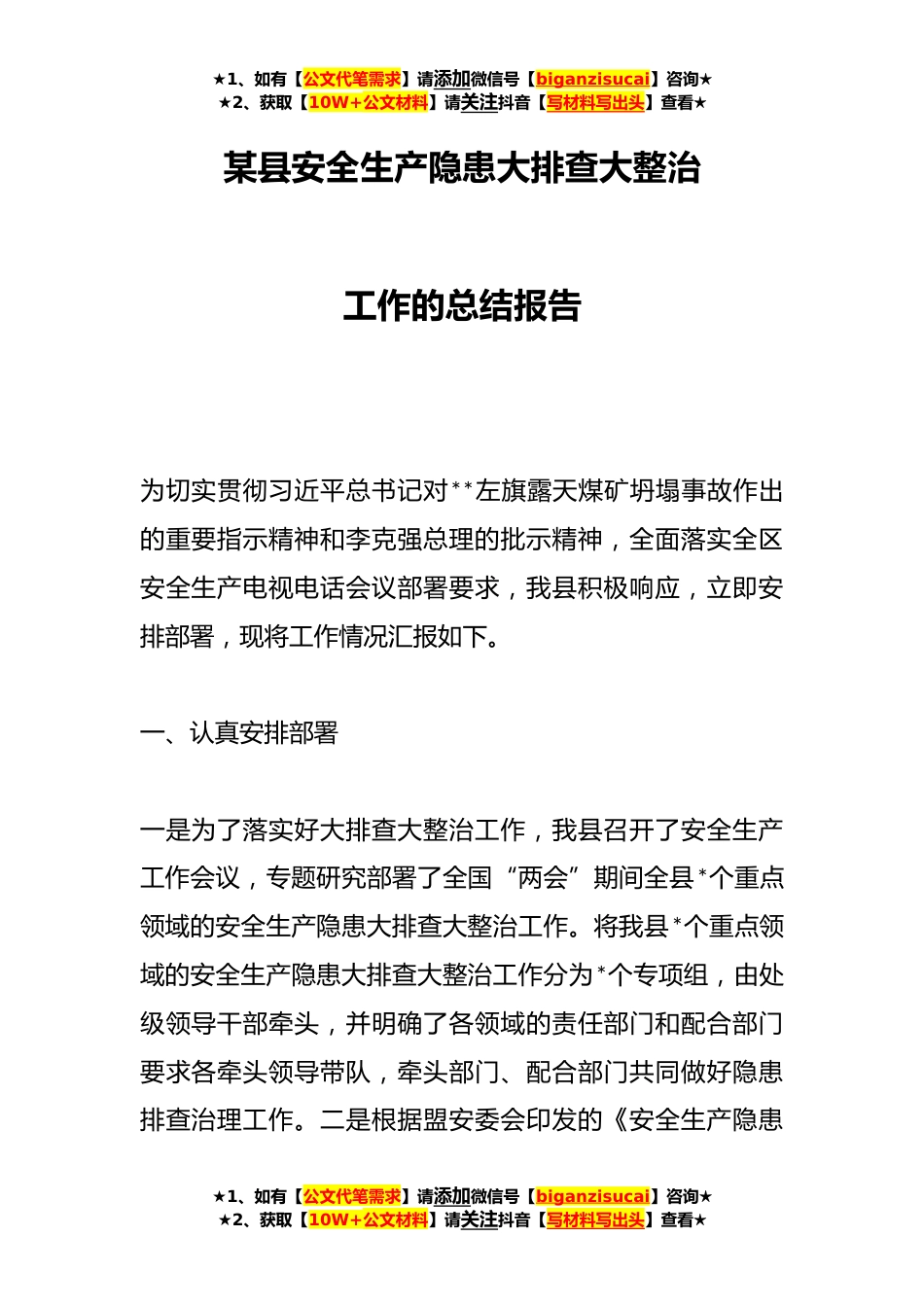 ★1、如有【公文代笔需求】请添加微信号【biganzisucai】咨询★
★2、获取【10W+公文材料】请关注抖音【写材料写出头】查看★

某县安全生产隐患大排查大整治

工作的总结报告

为切实贯彻习近平总书记对**左旗露天煤矿坍塌事故作出的重要指示精神和李克强总理的批示精神，全面落实全区安全生产电视电话会议部署要求，我县积极响应，立即安排部署，现将工作情况汇报如下。

一、认真安排部署

一是为了落实好大排查大整治工作，我县召开了安全生产工作会议，专题研究部署了全国“两会”期间全县*个重点领域的安全生产隐患大排查大整治工作。将我县*个重点领域的安全生产隐患大排查大整治工作分为*个专项组，由处级领导干部牵头，并明确了各领域的责任部门和配合部门要求各牵头领导带队，牵头部门、配合部门共同做好隐患排查治理工作。二是根据盟安委会印发的《安全生产隐患

★1、如有【公文代笔需求】请添加微信号【biganzisucai】咨询★
★2、获取【10W+公文材料】请关注抖音【写材料写出头】查看★